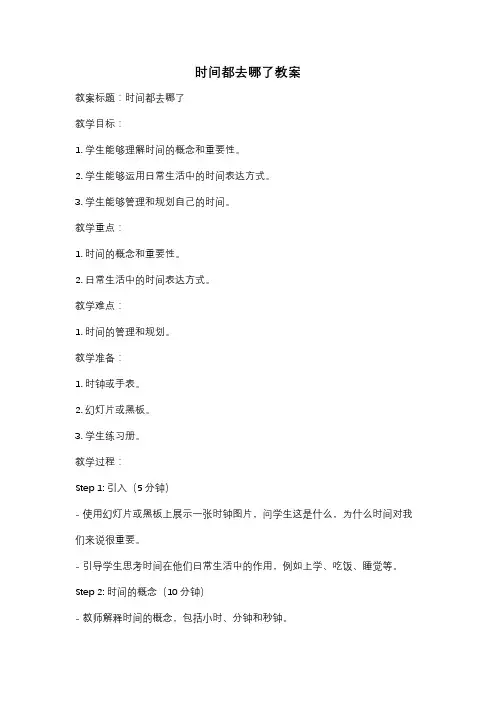 时间都去哪了教案

教案标题：时间都去哪了

教学目标：

1. 学生能够理解时间的概念和重要性。

2. 学生能够运用日常生活中的时间表达方式。

3. 学生能够管理和规划自己的时间。

教学重点：

1. 时间的概念和重要性。

2. 日常生活中的时间表达方式。

教学难点：

1. 时间的管理和规划。

教学准备：

1. 时钟或手表。

2. 幻灯片或黑板。

3. 学生练习册。

教学过程：

Step 1: 引入（5 分钟）

- 使用幻灯片或黑板上展示一张时钟图片，问学生这是什么，为什么时间对我们来说很重要。

- 引导学生思考时间在他们日常生活中的作用，例如上学、吃饭、睡觉等。

Step 2: 时间的概念（10 分钟）

- 教师解释时间的概念，包括小时、分钟和秒钟。